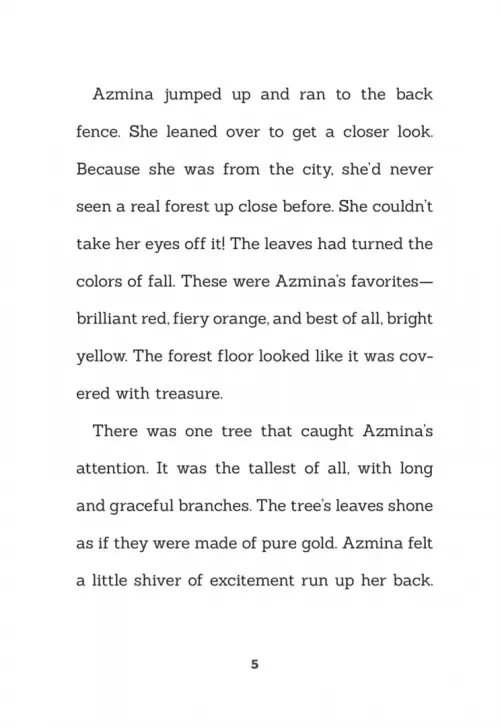 Azmina jumped up and ran to the back fence. She leaned over to get a closer look. Because she was from the city, she'd never seen a real forest up close before. She couldn't take her eyes off it! The leaves had turned the colors of fall. These were Azmina's favorites—brilliant red, fiery orange, and best of all, bright yellow. The forest floor looked like it was covered with treasure.

There was one tree that caught Azmina's attention. It was the tallest of all, with long and graceful branches. The tree's leaves shone as if they were made of pure gold. Azmina felt a little shiver of excitement run up her back.

5